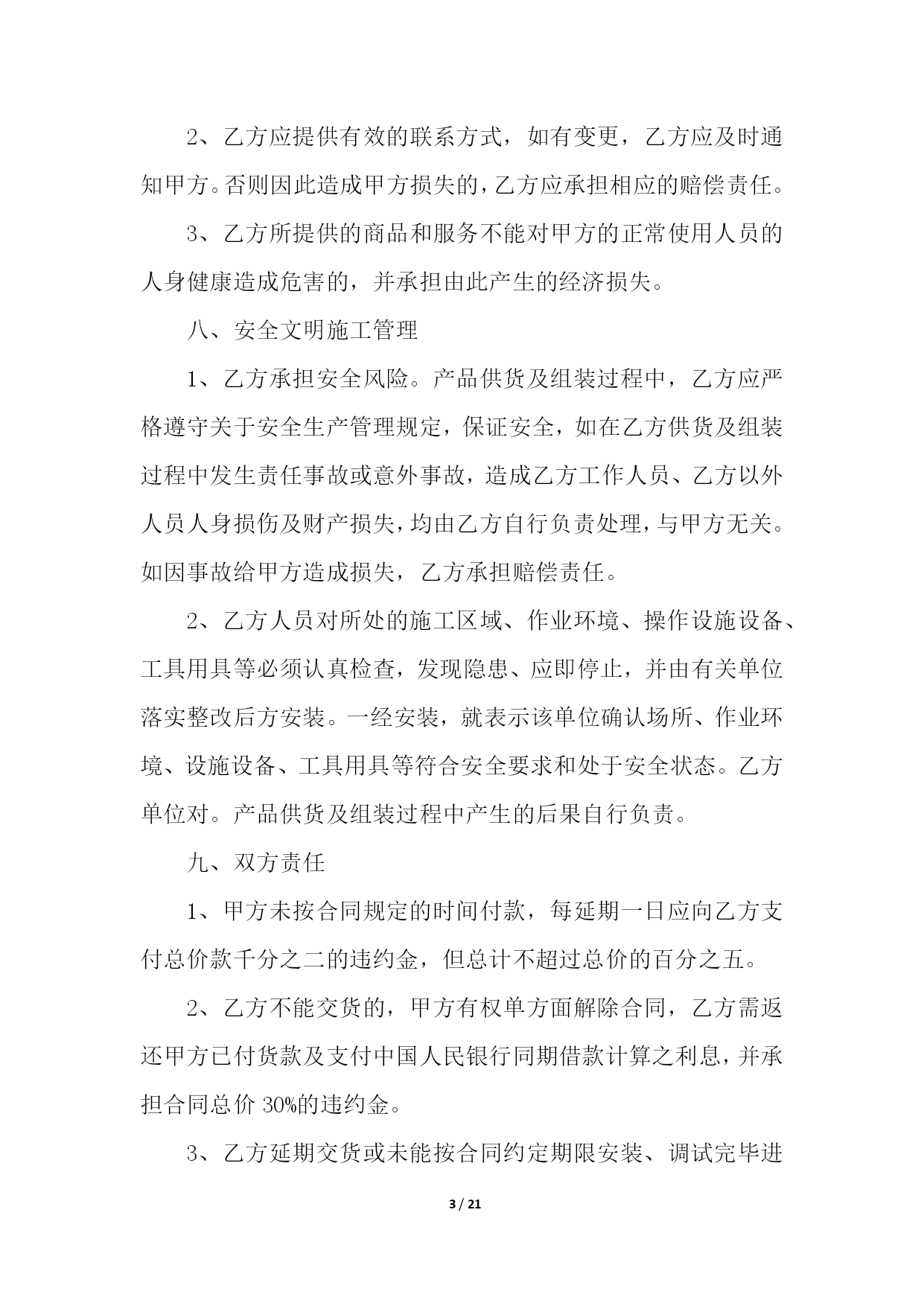 2、乙方应提供有效的联系方式，如有变更，乙方应及时通知甲方。否则因此造成甲方损失的，乙方应承担相应的赔偿责任。

3、乙方所提供的商品和服务不能对甲方的正常使用人员的人身健康造成危害的，并承担由此产生的经济损失。

八、安全文明施工管理

1、乙方承担安全风险。产品供货及组装过程中，乙方应严格遵守关于安全生产管理规定，保证安全，如在乙方供货及组装过程中发生责任事故或意外事故，造成乙方工作人员、乙方以外人员人身损伤及财产损失，均由乙方自行负责处理，与甲方无关。如因事故给甲方造成损失，乙方承担赔偿责任。

2、乙方人员对所处的施工区域、作业环境、操作设施设备、工具用具等必须认真检查，发现隐患、应即停止，并由有关单位落实整改后方安装。一经安装，就表示该单位确认场所、作业环境、设施设备、工具用具等符合安全要求和处于安全状态。乙方单位对。产品供货及组装过程中产生的后果自行负责。

九、双方责任

1、甲方未按合同规定的时间付款，每延期一日应向乙方支付总价款千分之二的违约金，但总计不超过总价的百分之五。

2、乙方不能交货的，甲方有权单方面解除合同，乙方需返还甲方已付货款及支付中国人民银行同期借款计算之利息，并承担合同总价 30%的违约金。

3、乙方延期交货或未能按合同约定期限安装、调试完毕进

3 / 21